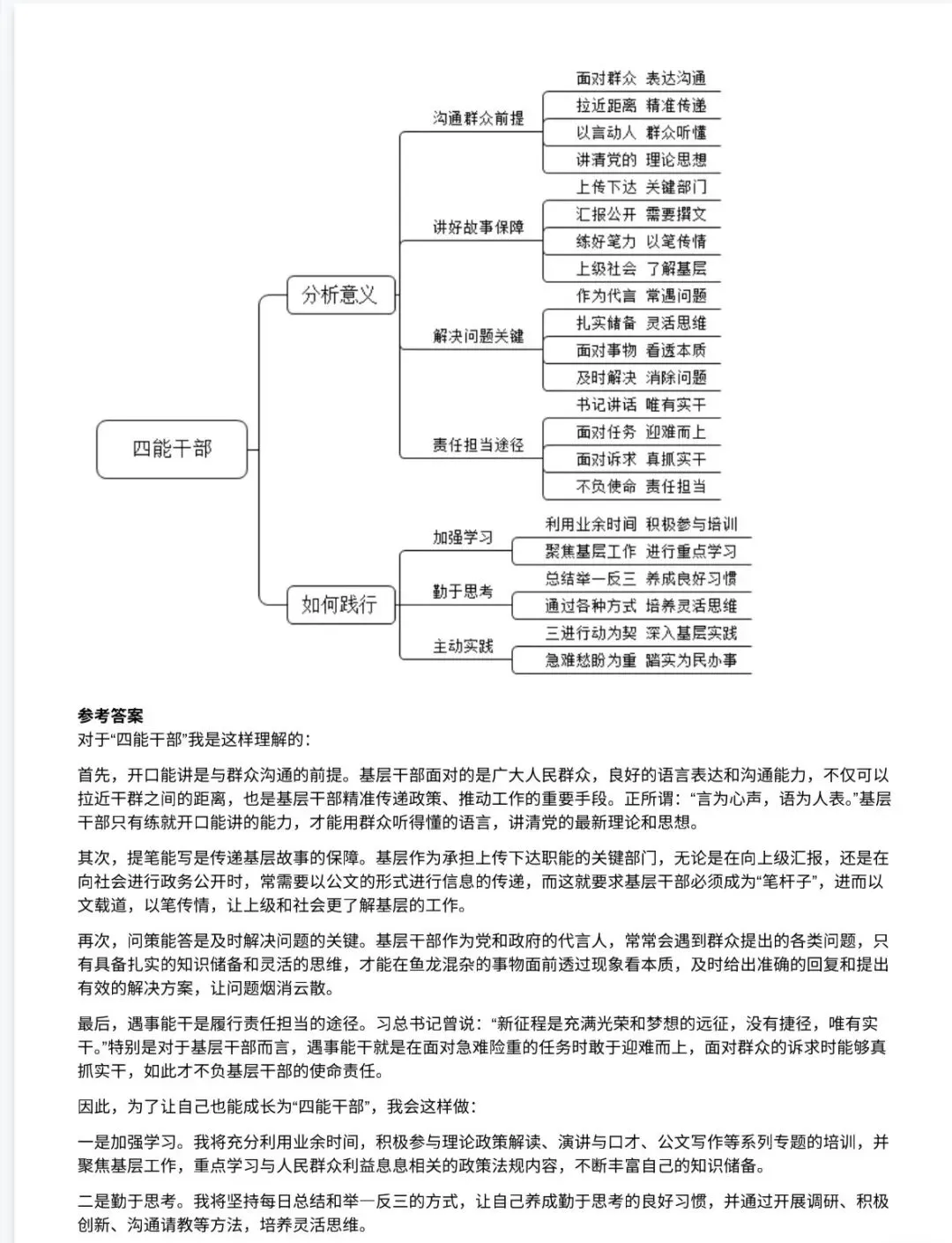 四能干部

分析意义

沟通群众前提
面对群众 表达沟通
拉近距离 精准传递
以言动人 群众听懂
讲清党的 理论思想

讲好故事保障
上传下达 关键部门
汇报公开 需要撰文
练好笔力 以笔传情
上级社会 了解基层

解决问题关键
作为代言 常遇问题
扎实储备 灵活思维
面对事物 看透本质
及时解决 消除问题

责任担当途径
书记讲话 唯有实干
面对任务 迎难而上
面对诉求 真抓实干
不负使命 责任担当

如何践行

加强学习
利用业余时间 积极参与培训
聚焦基层工作 进行重点学习

勤于思考
总结举一反三 养成良好习惯
通过各种方式 培养灵活思维

主动实践
三进行动为契 深入基层实践
急难愁盼为重 踏实为民办事

参考答案
对于“四能干部”我是这样理解的：

首先，开口能讲是与群众沟通的前提。基层干部面对的是广大人民群众，良好的语言表达和沟通能力，不仅可以拉近干群之间的距离，也是基层干部精准传递政策、推动工作的重要手段。正所谓：“言为心声，语为人表。”基层干部只有练就开口能讲的能力，才能用群众听得懂的语言，讲清党的最新理论和思想。

其次，提笔能写是传递基层故事的保障。基层作为承担上传下达职能的关键部门，无论是在向上级汇报，还是在向社会进行政务公开时，常需要以公文的形式进行信息的传递，而这就要求基层干部必须成为“笔杆子”，进而以文载道，以笔传情，让上级和社会更了解基层的工作。

再次，问策能答是及时解决问题的关键。基层干部作为党和政府的代言人，常常会遇到群众提出的各类问题，只有具备扎实的知识储备和灵活的思维，才能在鱼龙混杂的事物面前透过现象看本质，及时给出准确的回复和提出有效的解决方案，让问题烟消云散。

最后，遇事能干是履行责任担当的途径。习总书记曾说：“新征程是充满光荣和梦想的远征，没有捷径，唯有实干。”特别是对于基层干部而言，遇事能干就是在面对急难险重的任务时敢于迎难而上，面对群众的诉求时能够真抓实干，如此才不负基层干部的使命责任。

因此，为了让自己也能成长为“四能干部”，我会这样做：

一是加强学习。我将充分利用业余时间，积极参与理论政策解读、演讲与口才、公文写作等系列专题的培训，并聚焦基层工作，重点学习与人民群众利益息息相关的政策法规内容，不断丰富自己的知识储备。

二是勤于思考。我将坚持每日总结和举一反三的方式，让自己养成勤于思考的良好习惯，并通过开展调研、积极创新、沟通请教等方法，培养灵活思维。